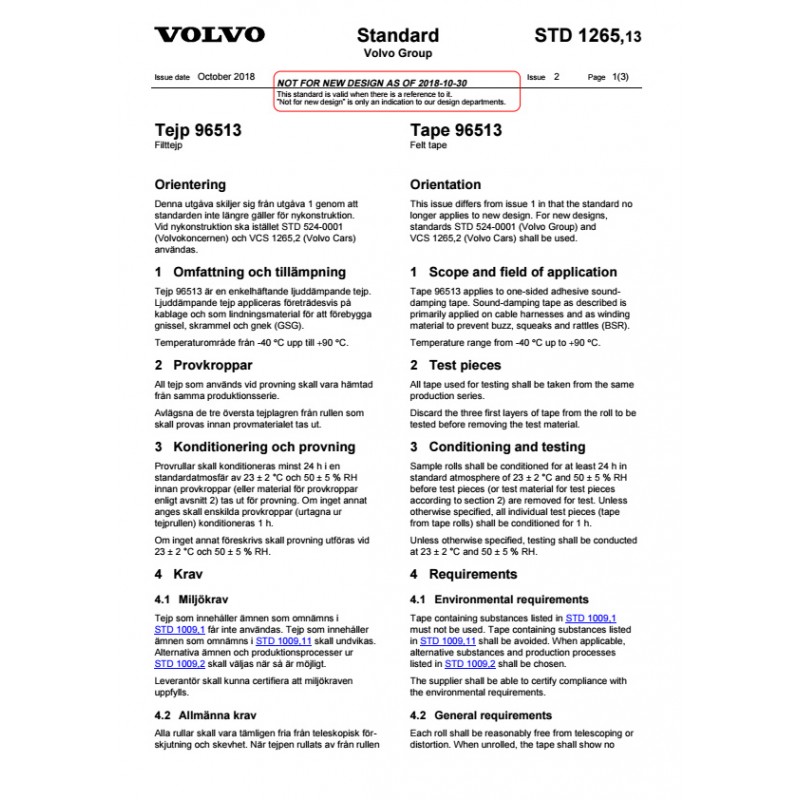 VOLVO

Standard
Volvo Group

STD 1265,13

Issue date October 2018

NOT FOR NEW DESIGN AS OF 2018-10-30
This standard is valid when there is a reference to it.
"Not for new design" is only an indication to our design departments.

Issue 2 Page 1(3)

Tejp 96513
Filttejp

Orientering

Denna utgåva skiljer sig från utgåva 1 genom att standarden inte längre gäller för nykonstruktion. Vid nykonstruktion ska istället STD 524-0001 (Volvokoncernen) och VCS 1265,2 (Volvo Cars) användas.

1 Omfattning och tillämpning

Tejp 96513 är en enkelhäftande ljuddämpande tejp. Ljuddämpande tejp appliceras företrädesvis på kablage och som lindningsmaterial för att förebygga gnissel, skrammel och gnek (GSG).

Temperaturområde från -40 °C upp till +90 °C.

2 Provkroppar

All tejp som används vid provning skall vara hämtad från samma produktionsserie.

Avlägsna de tre översta tejplagren från rullen som skall provas innan provmaterialet tas ut.

3 Konditionering och provning

Provrullar skall konditioneras minst 24 h i en standardatmosfär av 23 ± 2 °C och 50 ± 5 % RH innan provkroppar (eller material för provkroppar enligt avsnitt 2) tas ut för provning. Om inget annat anges skall enskilda provkroppar (urtagna ur tejprullen) konditioneras 1 h.

Om inget annat föreskrivs skall provning utföras vid 23 ± 2 °C och 50 ± 5 % RH.

4 Krav

4.1 Miljökrav

Tejp som innehåller ämnen som omnämns i STD 1009,1 får inte användas. Tejp som innehåller ämnen som omnämns i STD 1009,11 skall undvikas. Alternativa ämnen och produktionsprocesser ur STD 1009,2 skall väljas när så är möjligt.

Leverantör skall kunna certifiera att miljökraven uppfylls.

4.2 Allmänna krav

Alla rullar skall vara tämligen fria från teleskopisk förskjutning och skevhet. När tejpen rullats av från rullen

Tape 96513
Felt tape

Orientation

This issue differs from issue 1 in that the standard no longer applies to new design. For new designs, standards STD 524-0001 (Volvo Group) and VCS 1265,2 (Volvo Cars) shall be used.

1 Scope and field of application

Tape 96513 applies to one-sided adhesive sound-damping tape. Sound-damping tape as described is primarily applied on cable harnesses and as winding material to prevent buzz, squeaks and rattles (BSR).

Temperature range from -40 °C up to +90 °C.

2 Test pieces

All tape used for testing shall be taken from the same production series.

Discard the three first layers of tape from the roll to be tested before removing the test material.

3 Conditioning and testing

Sample rolls shall be conditioned for at least 24 h in standard atmosphere of 23 ± 2 °C and 50 ± 5 % RH before test pieces (or test material for test pieces according to section 2) are removed for test. Unless otherwise specified, all individual test pieces (tape from tape rolls) shall be conditioned for 1 h.

Unless otherwise specified, testing shall be conducted at 23 ± 2 °C and 50 ± 5 % RH.

4 Requirements

4.1 Environmental requirements

Tape containing substances listed in STD 1009,1 must not be used. Tape containing substances listed in STD 1009,11 shall be avoided. When applicable, alternative substances and production processes listed in STD 1009,2 shall be chosen.

The supplier shall be able to certify compliance with the environmental requirements.

4.2 General requirements

Each roll shall be reasonably free from telescoping or distortion. When unrolled, the tape shall show no